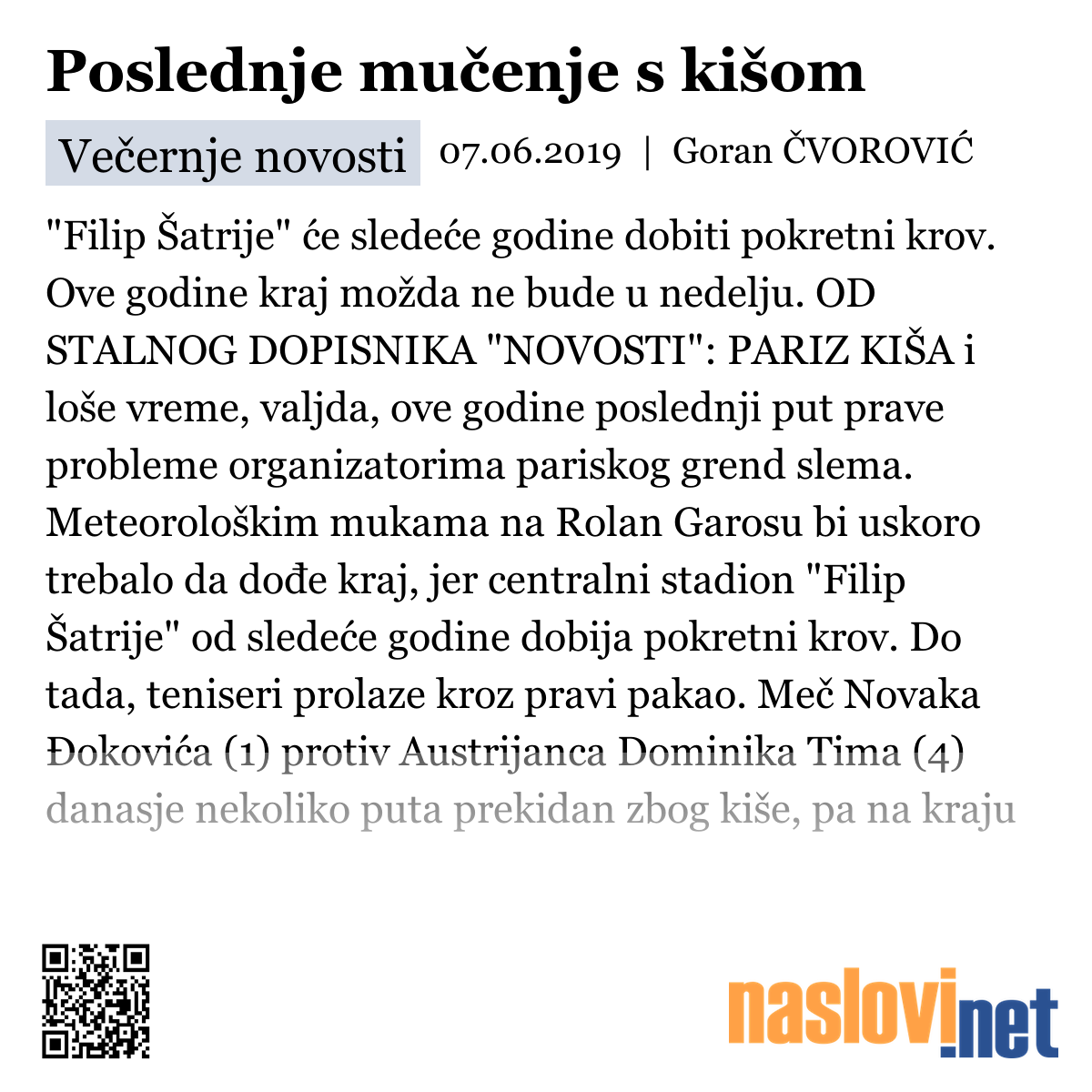 Poslednje mučenje s kišom

Večernje novosti 07.06.2019 | Goran ČVOROVIĆ

"Filip Šatrije" će sledeće godine dobiti pokretni krov. Ove godine kraj možda ne bude u nedelju. OD STALNOG DOPISNIKA "NOVOSTI": PARIZ KIŠA i loše vreme, valjda, ove godine poslednji put prave probleme organizatorima pariskog grend slema. Meteorološkim mukama na Rolan Garosu bi uskoro trebalo da dođe kraj, jer centralni stadion "Filip Šatrije" od sledeće godine dobija pokretni krov. Do tada, teniseri prolaze kroz pravi pakao. Meč Novaka Đokovića (1) protiv Austrijanca Dominika Tima (4) danasje nekoliko puta prekidan zbog kiše, pa na kraju

naslovi.net